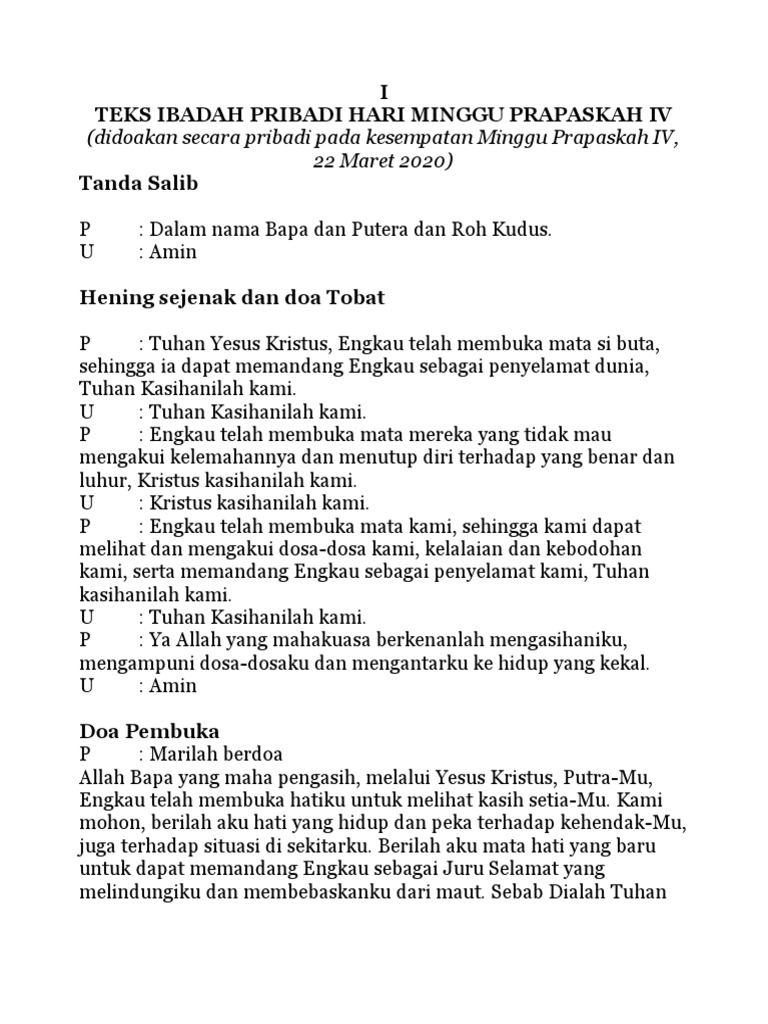 I
TEKS IBADAH PRIBADI HARI MINGGU PRAPASKAH IV
(didoakan secara pribadi pada kesempatan Minggu Prapaskah IV, 22 Maret 2020)

Tanda Salib

P : Dalam nama Bapa dan Putera dan Roh Kudus.
U : Amin

Hening sejenak dan doa Tobat

P : Tuhan Yesus Kristus, Engkau telah membuka mata si buta, sehingga ia dapat memandang Engkau sebagai penyelamat dunia, Tuhan Kasihanilah kami.
U : Tuhan Kasihanilah kami.
P : Engkau telah membuka mata mereka yang tidak mau mengakui kelemahannya dan menutup diri terhadap yang benar dan luhur, Kristus kasihanilah kami.
U : Kristus kasihanilah kami.
P : Engkau telah membuka mata kami, sehingga kami dapat melihat dan mengakui dosa-dosa kami, kelalaian dan kebodohan kami, serta memandang Engkau sebagai penyelamat kami, Tuhan kasihanilah kami.
U : Tuhan Kasihanilah kami.
P : Ya Allah yang mahakuasa berkenanlah mengasihaniku, mengampuni dosa-dosaku dan mengantarku ke hidup yang kekal.
U : Amin

Doa Pembuka
P : Marilah berdoa
Allah Bapa yang maha pengasih, melalui Yesus Kristus, Putra-Mu, Engkau telah membuka hatiku untuk melihat kasih setia-Mu. Kami mohon, berilah aku hati yang hidup dan peka terhadap kehendak-Mu, juga terhadap situasi di sekitarku. Berilah aku mata hati yang baru untuk dapat memandang Engkau sebagai Juru Selamat yang melindungiku dan membebaskanku dari maut. Sebab Dialah Tuhan